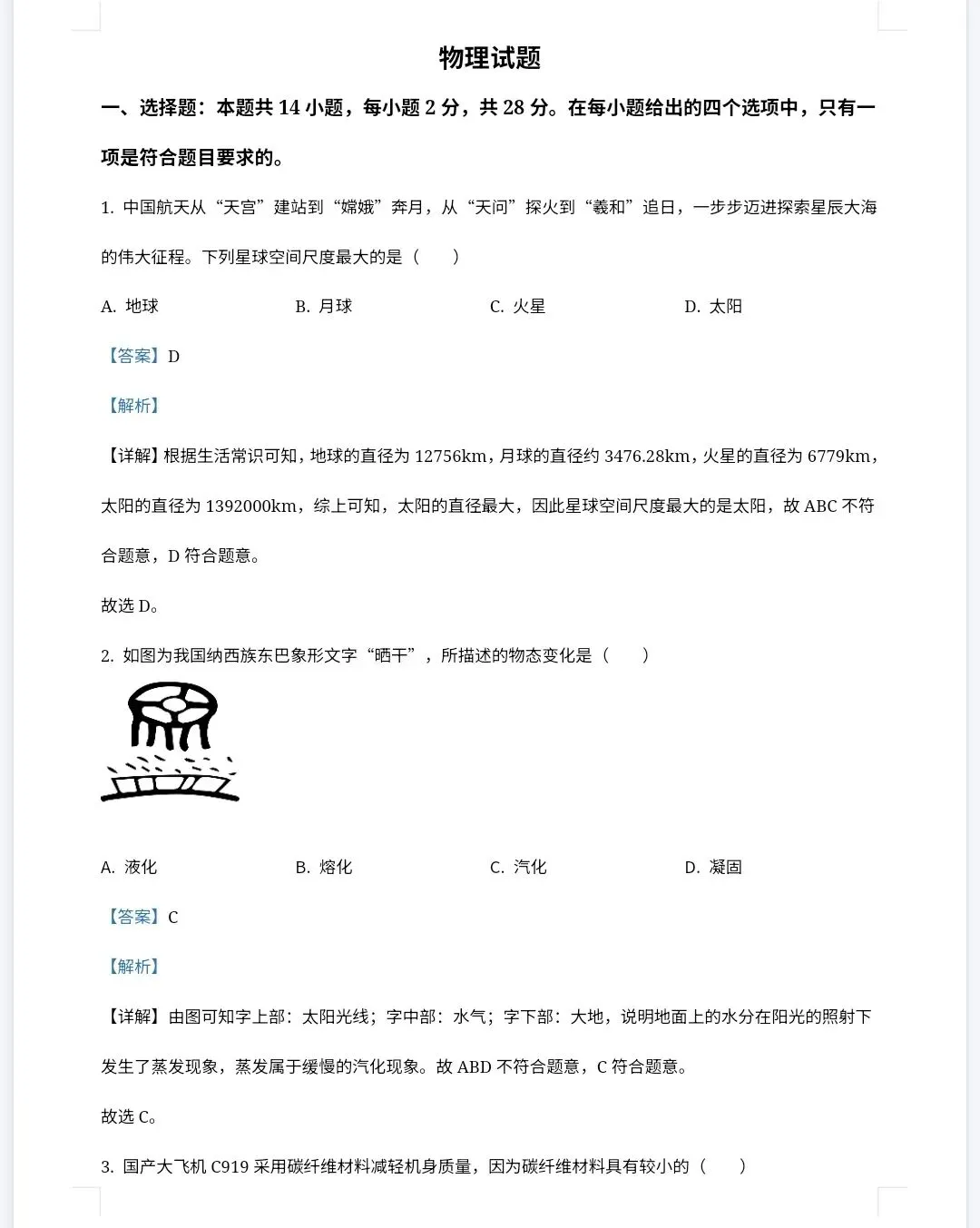 物理试题

一、选择题：本题共 14 小题，每小题 2 分，共 28 分。在每小题给出的四个选项中，只有一项是符合题目要求的。

1. 中国航天从“天宫”建站到“嫦娥”奔月，从“天问”探火到“羲和”追日，一步步迈进探索星辰大海的伟大征程。下列星球空间尺度最大的是（　　）

A. 地球　　B. 月球　　C. 火星　　D. 太阳

【答案】D

【解析】

【详解】根据生活常识可知，地球的直径为 12756km，月球的直径约 3476.28km，火星的直径为 6779km，太阳的直径为 1392000km，综上可知，太阳的直径最大，因此星球空间尺度最大的是太阳，故 ABC 不符合题意，D 符合题意。

故选 D。

2. 如图为我国纳西族东巴象形文字“晒干”，所描述的物态变化是（　　）

A. 液化　　B. 熔化　　C. 汽化　　D. 凝固

【答案】C

【解析】

【详解】由图可知字上部：太阳光线；字中部：水气；字下部：大地，说明地面上的水分在阳光的照射下发生了蒸发现象，蒸发属于缓慢的汽化现象。故 ABD 不符合题意，C 符合题意。

故选 C。

3. 国产大飞机 C919 采用碳纤维材料减轻机身质量，因为碳纤维材料具有较小的（　　）